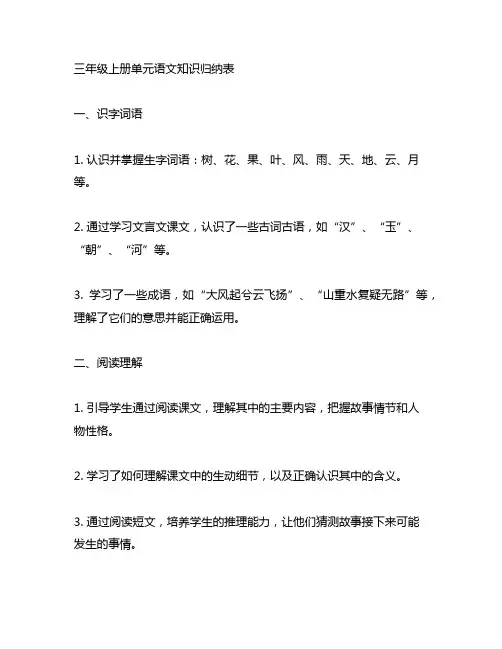 三年级上册单元语文知识归纳表

一、识字词语

1. 认识并掌握生字词语：树、花、果、叶、风、雨、天、地、云、月等。

2. 通过学习文言文课文，认识了一些古词古语，如“汉”、“玉”、“朝”、“河”等。

3. 学习了一些成语，如“大风起兮云飞扬”、“山重水复疑无路”等，理解了它们的意思并能正确运用。

二、阅读理解

1. 引导学生通过阅读课文，理解其中的主要内容，把握故事情节和人物性格。

2. 学习了如何理解课文中的生动细节，以及正确认识其中的含义。

3. 通过阅读短文，培养学生的推理能力，让他们猜测故事接下来可能发生的事情。